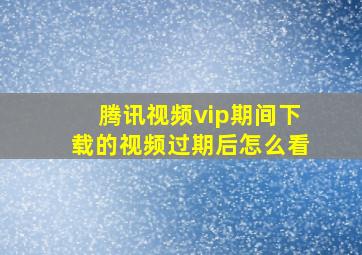 腾讯视频vip期间下载的视频过期后怎么看